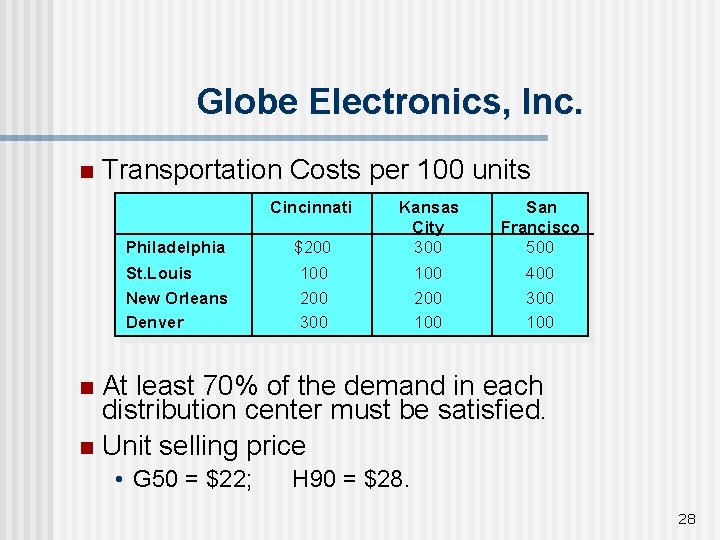 Globe Electronics, Inc.

• Transportation Costs per 100 units

| | Cincinnati | Kansas City | San Francisco |
|---|---|---|---|
| Philadelphia | $200 | 300 | 500 |
| St.Louis | 100 | 100 | 400 |
| New Orleans | 200 | 200 | 300 |
| Denver | 300 | 100 | 100 |

• At least 70% of the demand in each distribution center must be satisfied.

• Unit selling price

• G50 = $22;   H90 = $28.

28